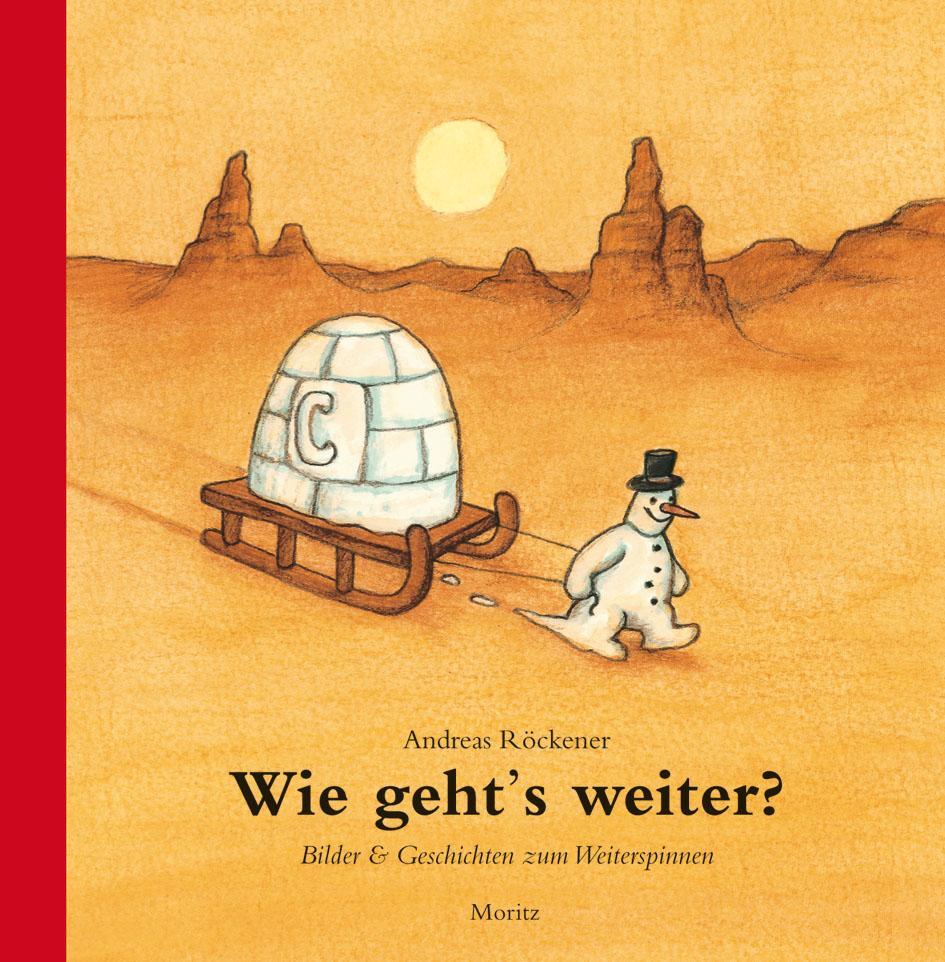 C

Andreas Röckener

Wie geht's weiter?

Bilder & Geschichten zum Weiterspinnen

Moritz